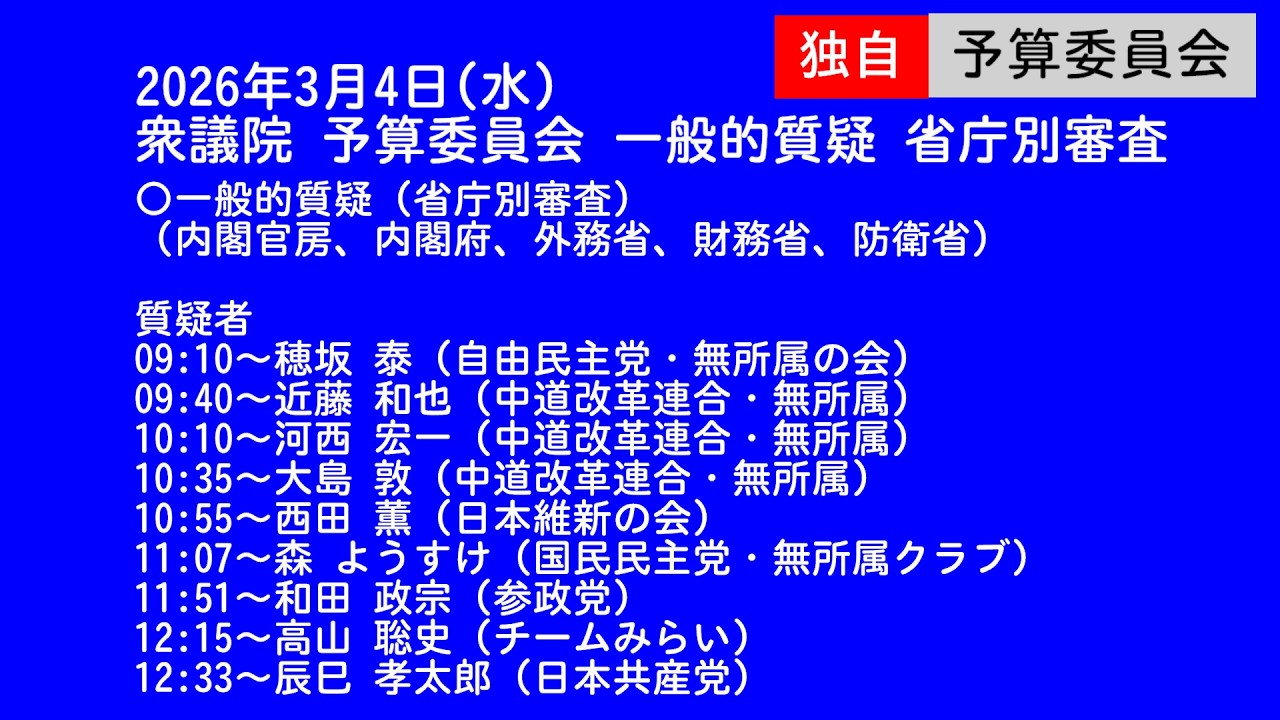 独自 予算委員会

2026年3月4日(水)
衆議院 予算委員会 一般的質疑 省庁別審査

○一般的質疑（省庁別審査）
（内閣官房、内閣府、外務省、財務省、防衛省）

質疑者
09:10～穂坂 泰（自由民主党・無所属の会）
09:40～近藤 和也（中道改革連合・無所属）
10:10～河西 宏一（中道改革連合・無所属）
10:35～大島 敦（中道改革連合・無所属）
10:55～西田 薫（日本維新の会）
11:07～森 ようすけ（国民民主党・無所属クラブ）
11:51～和田 政宗（参政党）
12:15～高山 聡史（チームみらい）
12:33～辰巳 孝太郎（日本共産党）